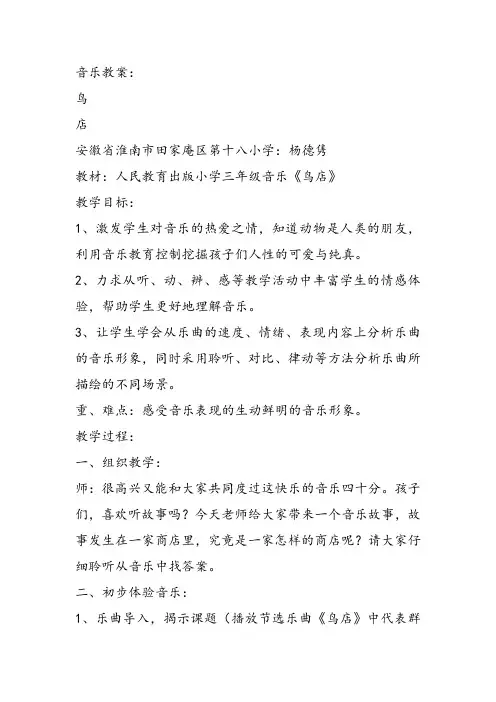 音乐教案：

鸟

店

安徽省淮南市田家庵区第十八小学：杨德隽

教材：人民教育出版小学三年级音乐《鸟店》

教学目标：

1、激发学生对音乐的热爱之情，知道动物是人类的朋友，利用音乐教育控制挖掘孩子们人性的可爱与纯真。

2、力求从听、动、辨、感等教学活动中丰富学生的情感体验，帮助学生更好地理解音乐。

3、让学生学会从乐曲的速度、情绪、表现内容上分析乐曲的音乐形象，同时采用聆听、对比、律动等方法分析乐曲所描绘的不同场景。

重、难点：感受音乐表现的生动鲜明的音乐形象。

教学过程：

一、组织教学：

师：很高兴又能和大家共同度过这快乐的音乐四十分。孩子们，喜欢听故事吗？今天老师给大家带来一个音乐故事，故事发生在一家商店里，究竟是一家怎样的商店呢？请大家仔细聆听从音乐中找答案。

二、初步体验音乐：

1、乐曲导入，揭示课题（播放节选乐曲《鸟店》中代表群